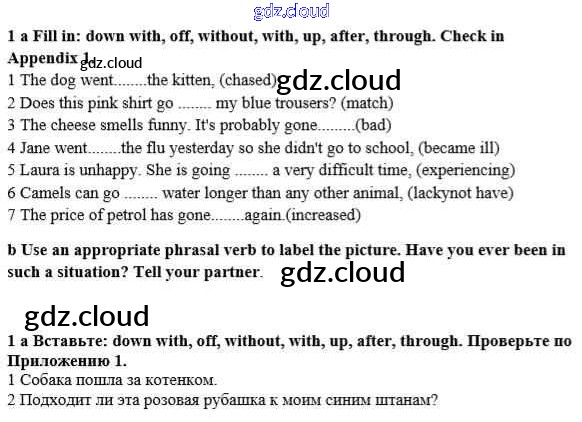 gdz.cloud

1 a Fill in: down with, off, without, with, up, after, through. Check in Appendix 1. gdz.cloud

1 The dog went........the kitten, (chased) gdz.cloud

2 Does this pink shirt go ........ my blue trousers? (match)

3 The cheese smells funny. It's probably gone.........(bad)

4 Jane went........the flu yesterday so she didn't go to school, (became ill)

5 Laura is unhappy. She is going ........ a very difficult time, (experiencing)

6 Camels can go ........ water longer than any other animal, (lackynot have)

7 The price of petrol has gone........again.(increased)

b Use an appropriate phrasal verb to label the picture. Have you ever been in such a situation? Tell your partner. gdz.cloud

gdz.cloud

1 a Вставьте: down with, off, without, with, up, after, through. Проверьте по Приложению 1.

1 Собака пошла за котенком.

2 Подходит ли эта розовая рубашка к моим синим штанам?